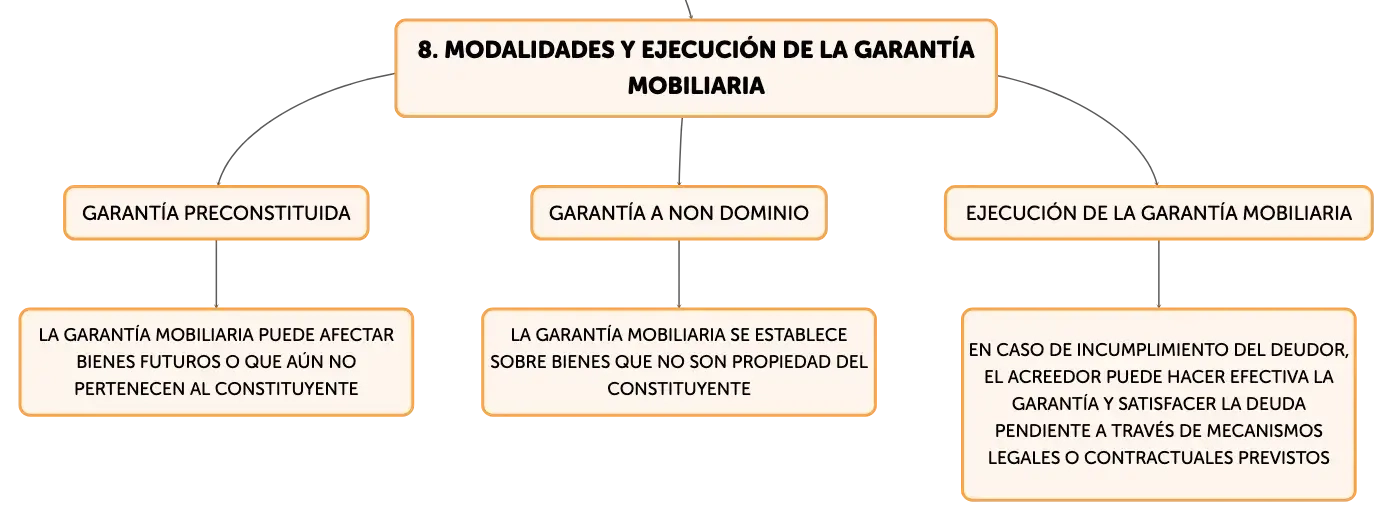 8. MODALIDADES Y EJECUCIÓN DE LA GARANTÍA MOBILIARIA

GARANTÍA PRECONSTITUIDA

LA GARANTÍA MOBILIARIA PUEDE AFECTAR BIENES FUTUROS O QUE AÚN NO PERTENECEN AL CONSTITUYENTE

GARANTÍA A NON DOMINIO

LA GARANTÍA MOBILIARIA SE ESTABLECE SOBRE BIENES QUE NO SON PROPIEDAD DEL CONSTITUYENTE

EJECUCIÓN DE LA GARANTÍA MOBILIARIA

EN CASO DE INCUMPLIMIENTO DEL DEUDOR, EL ACREEDOR PUEDE HACER EFECTIVA LA GARANTÍA Y SATISFACER LA DEUDA PENDIENTE A TRAVÉS DE MECANISMOS LEGALES O CONTRACTUALES PREVISTOS